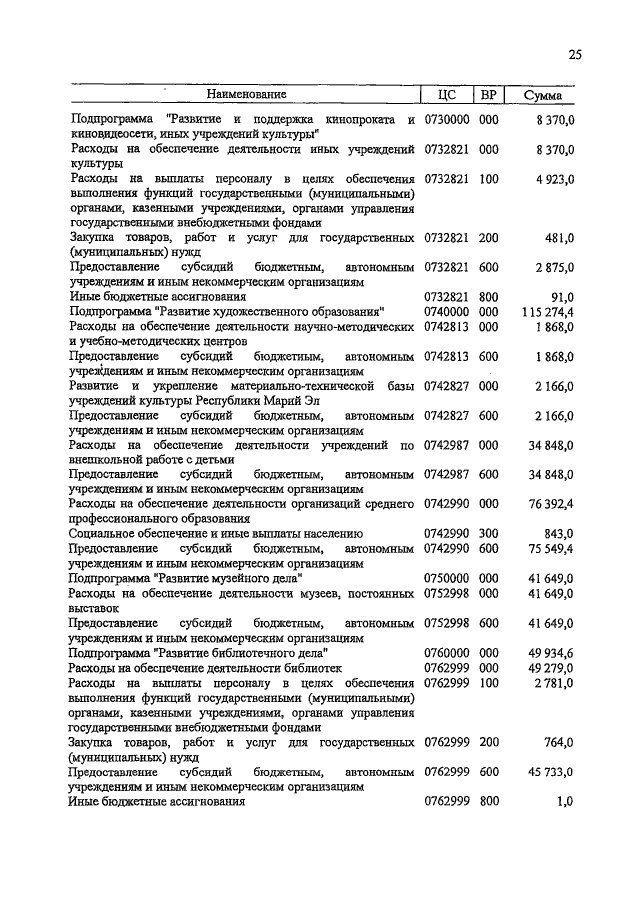 25

| Наименование | ЦС | ВР | Сумма |
|---|---|---|---|
| Подпрограмма "Развитие и поддержка кинопроката и киновидеосети, иных учреждений культуры" | 0730000 | 000 | 8 370,0 |
| Расходы на обеспечение деятельности иных учреждений культуры | 0732821 | 000 | 8 370,0 |
| Расходы на выплаты персоналу в целях обеспечения выполнения функций государственными (муниципальными) органами, казенными учреждениями, органами управления государственными внебюджетными фондами | 0732821 | 100 | 4 923,0 |
| Закупка товаров, работ и услуг для государственных (муниципальных) нужд | 0732821 | 200 | 481,0 |
| Предоставление субсидий бюджетным, автономным учреждениям и иным некоммерческим организациям | 0732821 | 600 | 2 875,0 |
| Иные бюджетные ассигнования | 0732821 | 800 | 91,0 |
| Подпрограмма "Развитие художественного образования" | 0740000 | 000 | 115 274,4 |
| Расходы на обеспечение деятельности научно-методических и учебно-методических центров | 0742813 | 000 | 1 868,0 |
| Предоставление субсидий бюджетным, автономным учреждениям и иным некоммерческим организациям | 0742813 | 600 | 1 868,0 |
| Развитие и укрепление материально-технической базы учреждений культуры Республики Марий Эл | 0742827 | 000 | 2 166,0 |
| Предоставление субсидий бюджетным, автономным учреждениям и иным некоммерческим организациям | 0742827 | 600 | 2 166,0 |
| Расходы на обеспечение деятельности учреждений по внешкольной работе с детьми | 0742987 | 000 | 34 848,0 |
| Предоставление субсидий бюджетным, автономным учреждениям и иным некоммерческим организациям | 0742987 | 600 | 34 848,0 |
| Расходы на обеспечение деятельности организаций среднего профессионального образования | 0742990 | 000 | 76 392,4 |
| Социальное обеспечение и иные выплаты населению | 0742990 | 300 | 843,0 |
| Предоставление субсидий бюджетным, автономным учреждениям и иным некоммерческим организациям | 0742990 | 600 | 75 549,4 |
| Подпрограмма "Развитие музейного дела" | 0750000 | 000 | 41 649,0 |
| Расходы на обеспечение деятельности музеев, постоянных выставок | 0752998 | 000 | 41 649,0 |
| Предоставление субсидий бюджетным, автономным учреждениям и иным некоммерческим организациям | 0752998 | 600 | 41 649,0 |
| Подпрограмма "Развитие библиотечного дела" | 0760000 | 000 | 49 934,6 |
| Расходы на обеспечение деятельности библиотек | 0762999 | 000 | 49 279,0 |
| Расходы на выплаты персоналу в целях обеспечения выполнения функций государственными (муниципальными) органами, казенными учреждениями, органами управления государственными внебюджетными фондами | 0762999 | 100 | 2 781,0 |
| Закупка товаров, работ и услуг для государственных (муниципальных) нужд | 0762999 | 200 | 764,0 |
| Предоставление субсидий бюджетным, автономным учреждениям и иным некоммерческим организациям | 0762999 | 600 | 45 733,0 |
| Иные бюджетные ассигнования | 0762999 | 800 | 1,0 |